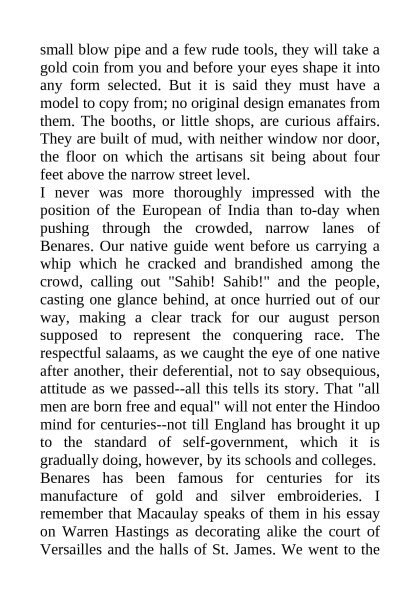 small blow pipe and a few rude tools, they will take a gold coin from you and before your eyes shape it into any form selected. But it is said they must have a model to copy from; no original design emanates from them. The booths, or little shops, are curious affairs. They are built of mud, with neither window nor door, the floor on which the artisans sit being about four feet above the narrow street level.

I never was more thoroughly impressed with the position of the European of India than to-day when pushing through the crowded, narrow lanes of Benares. Our native guide went before us carrying a whip which he cracked and brandished among the crowd, calling out "Sahib! Sahib!" and the people, casting one glance behind, at once hurried out of our way, making a clear track for our august person supposed to represent the conquering race. The respectful salaams, as we caught the eye of one native after another, their deferential, not to say obsequious, attitude as we passed--all this tells its story. That "all men are born free and equal" will not enter the Hindoo mind for centuries--not till England has brought it up to the standard of self-government, which it is gradually doing, however, by its schools and colleges.

Benares has been famous for centuries for its manufacture of gold and silver embroideries. I remember that Macaulay speaks of them in his essay on Warren Hastings as decorating alike the court of Versailles and the halls of St. James. We went to the